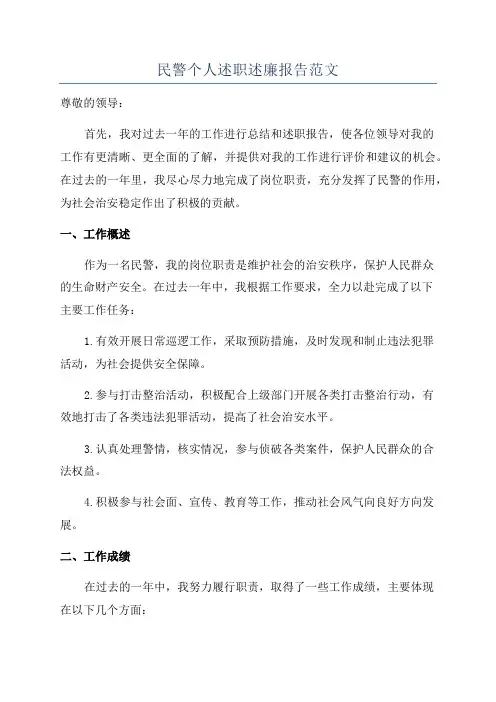 民警个人述职述廉报告范文

尊敬的领导：

首先，我对过去一年的工作进行总结和述职报告，使各位领导对我的工作有更清晰、更全面的了解，并提供对我的工作进行评价和建议的机会。在过去的一年里，我尽心尽力地完成了岗位职责，充分发挥了民警的作用，为社会治安稳定作出了积极的贡献。

一、工作概述

作为一名民警，我的岗位职责是维护社会的治安秩序，保护人民群众的生命财产安全。在过去一年中，我根据工作要求，全力以赴完成了以下主要工作任务：

1.有效开展日常巡逻工作，采取预防措施，及时发现和制止违法犯罪活动，为社会提供安全保障。

2.参与打击整治活动，积极配合上级部门开展各类打击整治行动，有效地打击了各类违法犯罪活动，提高了社会治安水平。

3.认真处理警情，核实情况，参与侦破各类案件，保护人民群众的合法权益。

4.积极参与社会面、宣传、教育等工作，推动社会风气向良好方向发展。

二、工作成绩

在过去的一年中，我努力履行职责，取得了一些工作成绩，主要体现在以下几个方面：